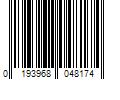 0 193968 048174